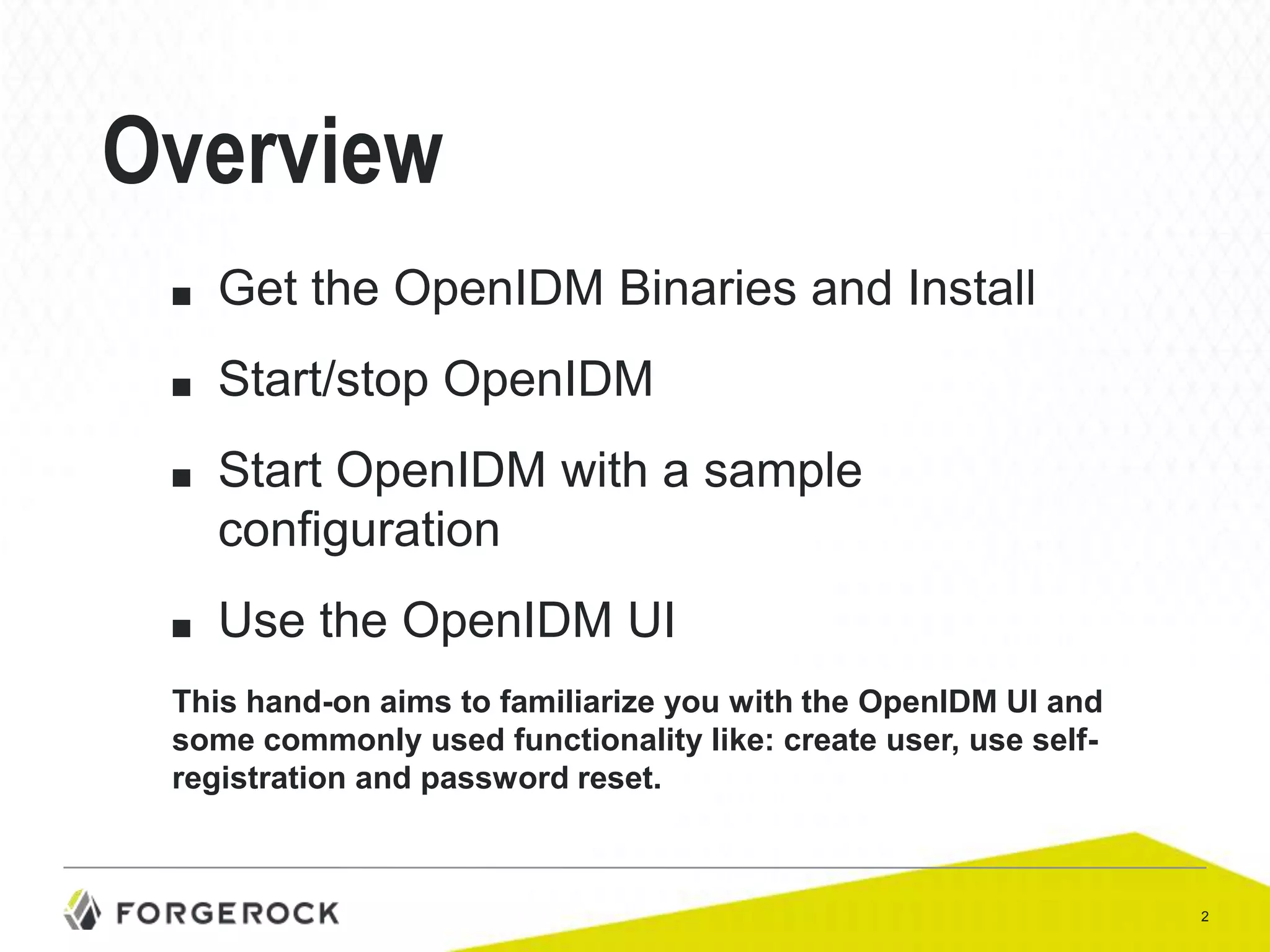 Overview

■ Get the OpenIDM Binaries and Install

■ Start/stop OpenIDM

■ Start OpenIDM with a sample configuration

■ Use the OpenIDM UI

This hand-on aims to familiarize you with the OpenIDM UI and some commonly used functionality like: create user, use self-registration and password reset.

FORGEROCK

2